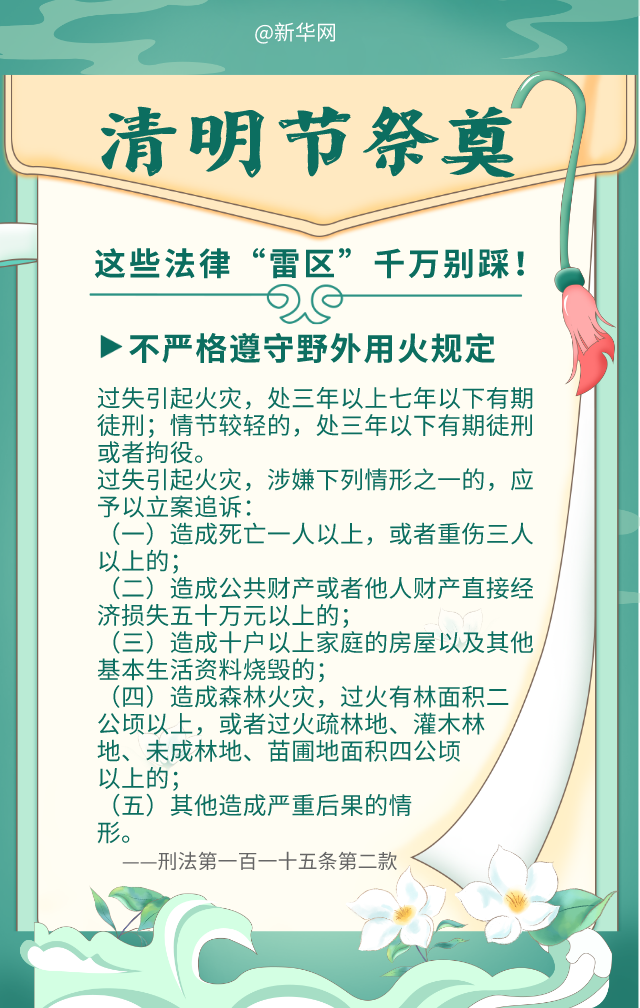 @新华网

清明节祭奠

这些法律“雷区”千万别踩!

▶不严格遵守野外用火规定

过失引起火灾，处三年以上七年以下有期徒刑；情节较轻的，处三年以下有期徒刑或者拘役。

过失引起火灾，涉嫌下列情形之一的，应予以立案追诉：

（一）造成死亡一人以上，或者重伤三人以上的；

（二）造成公共财产或者他人财产直接经济损失五十万元以上的；

（三）造成十户以上家庭的房屋以及其他基本生活资料烧毁的；

（四）造成森林火灾，过火有林面积二公顷以上，或者过火疏林地、灌木林地、未成林地、苗圃地面积四公顷以上的；

（五）其他造成严重后果的情形。

——刑法第一百一十五条第二款